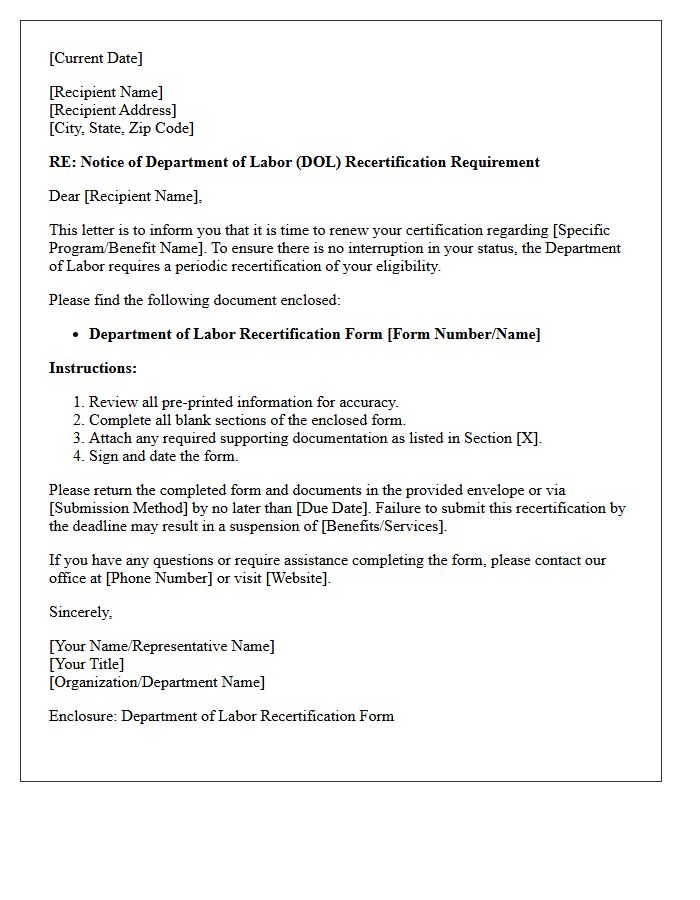 [Current Date]

[Recipient Name]
[Recipient Address]
[City, State, Zip Code]

RE: Notice of Department of Labor (DOL) Recertification Requirement

Dear [Recipient Name],

This letter is to inform you that it is time to renew your certification regarding [Specific Program/Benefit Name]. To ensure there is no interruption in your status, the Department of Labor requires a periodic recertification of your eligibility.

Please find the following document enclosed:

• Department of Labor Recertification Form [Form Number/Name]

Instructions:

1. Review all pre-printed information for accuracy.
2. Complete all blank sections of the enclosed form.
3. Attach any required supporting documentation as listed in Section [X].
4. Sign and date the form.

Please return the completed form and documents in the provided envelope or via [Submission Method] by no later than [Due Date]. Failure to submit this recertification by the deadline may result in a suspension of [Benefits/Services].

If you have any questions or require assistance completing the form, please contact our office at [Phone Number] or visit [Website].

Sincerely,

[Your Name/Representative Name]
[Your Title]
[Organization/Department Name]

Enclosure: Department of Labor Recertification Form